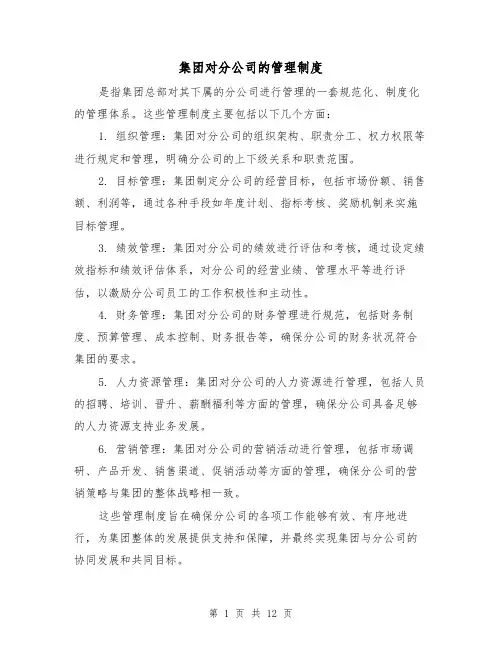 集团对分公司的管理制度

是指集团总部对其下属的分公司进行管理的一套规范化、制度化的管理体系。这些管理制度主要包括以下几个方面：

1. 组织管理：集团对分公司的组织架构、职责分工、权力权限等进行规定和管理，明确分公司的上下级关系和职责范围。

2. 目标管理：集团制定分公司的经营目标，包括市场份额、销售额、利润等，通过各种手段如年度计划、指标考核、奖励机制来实施目标管理。

3. 绩效管理：集团对分公司的绩效进行评估和考核，通过设定绩效指标和绩效评估体系，对分公司的经营业绩、管理水平等进行评估，以激励分公司员工的工作积极性和主动性。

4. 财务管理：集团对分公司的财务管理进行规范，包括财务制度、预算管理、成本控制、财务报告等，确保分公司的财务状况符合集团的要求。

5. 人力资源管理：集团对分公司的人力资源进行管理，包括人员的招聘、培训、晋升、薪酬福利等方面的管理，确保分公司具备足够的人力资源支持业务发展。

6. 营销管理：集团对分公司的营销活动进行管理，包括市场调研、产品开发、销售渠道、促销活动等方面的管理，确保分公司的营销策略与集团的整体战略相一致。

这些管理制度旨在确保分公司的各项工作能够有效、有序地进行，为集团整体的发展提供支持和保障，并最终实现集团与分公司的协同发展和共同目标。

第 1 页 共 12 页